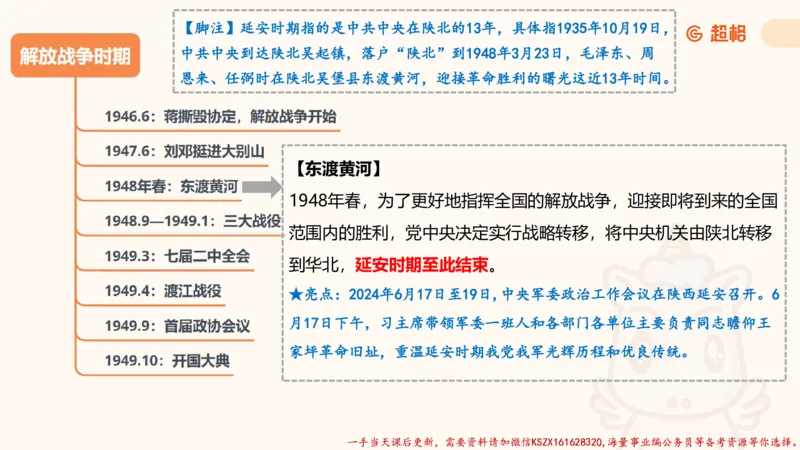 【脚注】延安时期指的是中共中央在陕北的13年，具体指1935年10月19日，中共中央到达陕北吴起镇，落户“陕北”到1948年3月23日，毛泽东、周恩来、任弼时在陕北吴堡县东渡黄河，迎接革命胜利的曙光这近13年时间。

超格

解放战争时期

1946.6：蒋撕毁协定，解放战争开始

1947.6：刘邓挺进大别山

1948年春：东渡黄河

1948.9—1949.1：三大战役

1949.3：七届二中全会

1949.4：渡江战役

1949.9：首届政协会议

1949.10：开国大典

【东渡黄河】

1948年春，为了更好地指挥全国的解放战争，迎接即将到来的全国范围内的胜利，党中央决定实行战略转移，将中央机关由陕北转移到华北，延安时期至此结束。

★亮点：2024年6月17日至19日，中央军委政治工作会议在陕西延安召开。6月17日下午，习主席带领军委一班人和各部门各单位主要负责同志瞻仰王家坪革命旧址，重温延安时期我党我军光辉历程和优良传统。

一手当天课后更新，需要资料请加微信KSZX161628320，海量事业编公务员等备考资源等你选择。